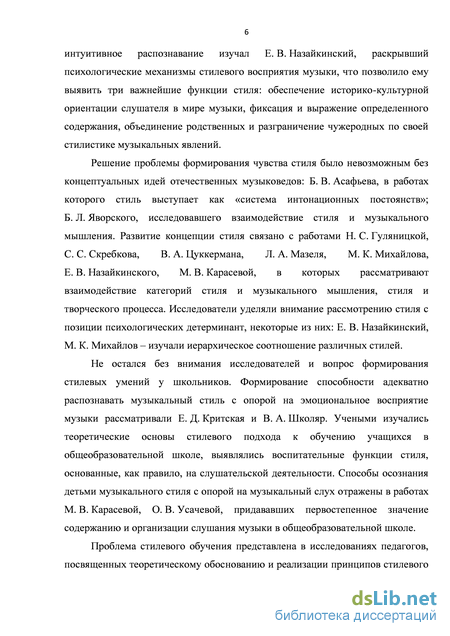 6

интуитивное распознавание изучал Е. В. Назайкинский, раскрывший психологические механизмы стилевого восприятия музыки, что позволило ему выявить три важнейшие функции стиля: обеспечение историко-культурной ориентации слушателя в мире музыки, фиксация и выражение определенного содержания, объединение родственных и разграничение чужеродных по своей стилистике музыкальных явлений.

Решение проблемы формирования чувства стиля было невозможным без концептуальных идей отечественных музыковедов: Б. В. Асафьева, в работах которого стиль выступает как «система интонационных постоянств»; Б. Л. Яворского, исследовавшего взаимодействие стиля и музыкального мышления. Развитие концепции стиля связано с работами Н. С. Гуляницкой, С. С. Скребкова, В. А. Цуккермана, Л. А. Мазеля, М. К. Михайлова, Е. В. Назайкинского, М. В. Карасевой, в которых рассматривают взаимодействие категорий стиля и музыкального мышления, стиля и творческого процесса. Исследователи уделяли внимание рассмотрению стиля с позиции психологических детерминант, некоторые из них: Е. В. Назайкинский, М. К. Михайлов – изучали иерархическое соотношение различных стилей.

Не остался без внимания исследователей и вопрос формирования стилевых умений у школьников. Формирование способности адекватно распознавать музыкальный стиль с опорой на эмоциональное восприятие музыки рассматривали Е. Д. Критская и В. А. Школяр. Учеными изучались теоретические основы стилевого подхода к обучению учащихся в общеобразовательной школе, выявлялись воспитательные функции стиля, основанные, как правило, на слушательской деятельности. Способы осознания детьми музыкального стиля с опорой на музыкальный слух отражены в работах М. В. Карасевой, О. В. Усачевой, придававших первостепенное значение содержанию и организации слушания музыки в общеобразовательной школе.

Проблема стилевого обучения представлена в исследованиях педагогов, посвященных теоретическому обоснованию и реализации принципов стилевого

dsLib.net
библиотека диссертаций